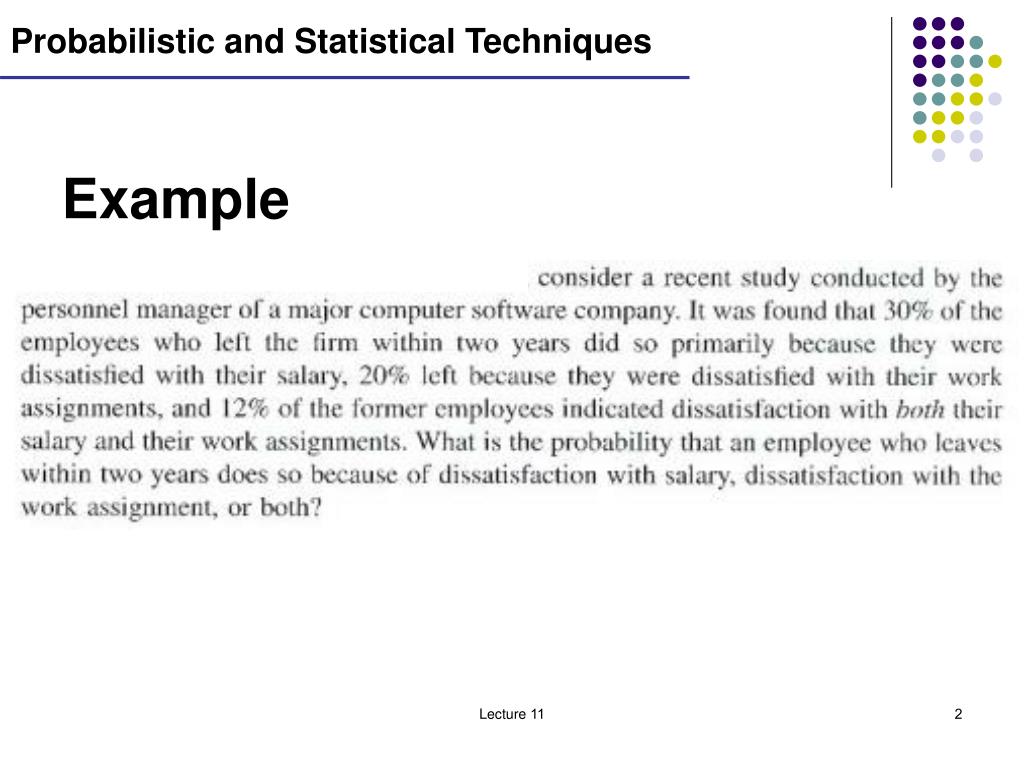 Probabilistic and Statistical Techniques

Example

consider a recent study conducted by the personnel manager of a major computer software company. It was found that 30% of the employees who left the firm within two years did so primarily because they were dissatisfied with their salary, 20% left because they were dissatisfied with their work assignments, and 12% of the former employees indicated dissatisfaction with both their salary and their work assignments. What is the probability that an employee who leaves within two years does so because of dissatisfaction with salary, dissatisfaction with the work assignment, or both?

Lecture 11

2